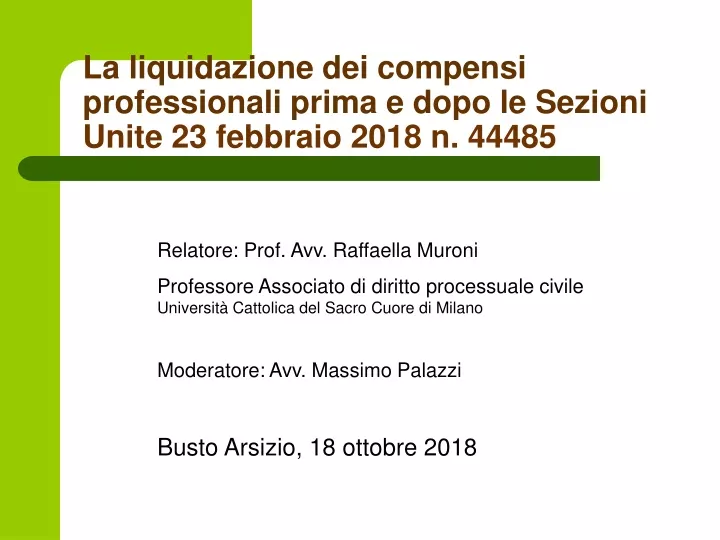 La liquidazione dei compensi professionali prima e dopo le Sezioni Unite 23 febbraio 2018 n. 44485

Relatore: Prof. Avv. Raffaella Muroni

Professore Associato di diritto processuale civile
Università Cattolica del Sacro Cuore di Milano

Moderatore: Avv. Massimo Palazzi

Busto Arsizio, 18 ottobre 2018